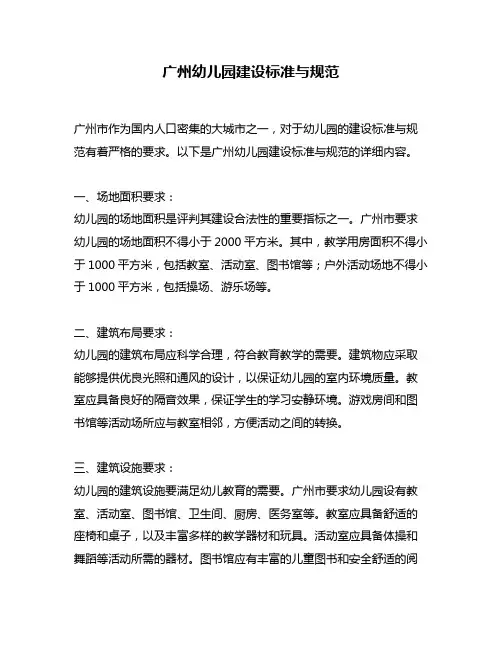 广州幼儿园建设标准与规范

广州市作为国内人口密集的大城市之一，对于幼儿园的建设标准与规范有着严格的要求。以下是广州幼儿园建设标准与规范的详细内容。

一、场地面积要求：
幼儿园的场地面积是评判其建设合法性的重要指标之一。广州市要求幼儿园的场地面积不得小于 2000 平方米。其中，教学用房面积不得小于 1000 平方米，包括教室、活动室、图书馆等；户外活动场地不得小于 1000 平方米，包括操场、游乐场等。

二、建筑布局要求：
幼儿园的建筑布局应科学合理，符合教育教学的需要。建筑物应采取能够提供优良光照和通风的设计，以保证幼儿园的室内环境质量。教室应具备良好的隔音效果，保证学生的学习安静环境。游戏房间和图书馆等活动场所应与教室相邻，方便活动之间的转换。

三、建筑设施要求：
幼儿园的建筑设施要满足幼儿教育的需要。广州市要求幼儿园设有教室、活动室、图书馆、卫生间、厨房、医务室等。教室应具备舒适的座椅和桌子，以及丰富多样的教学器材和玩具。活动室应具备体操和舞蹈等活动所需的器材。图书馆应有丰富的儿童图书和安全舒适的阅